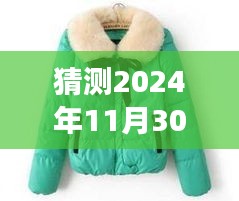 猜测2024年11月30